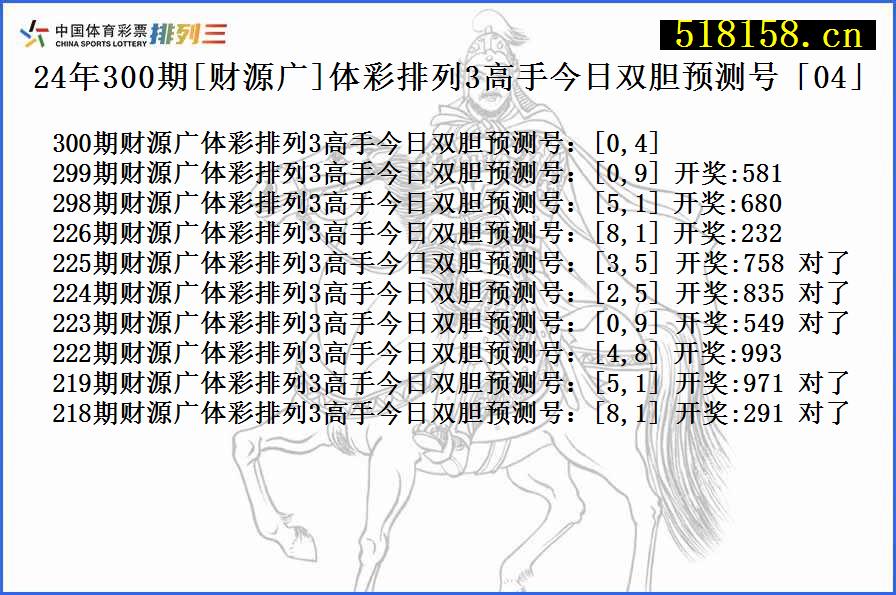 中国体育彩票 CHINA SPORTS LOTTERY 排列三

518158.cn

24年300期[财源广]体彩排列3高手今日双胆预测号「04」

300期财源广体彩排列3高手今日双胆预测号：[0,4]
299期财源广体彩排列3高手今日双胆预测号：[0,9] 开奖:581
298期财源广体彩排列3高手今日双胆预测号：[5,1] 开奖:680
226期财源广体彩排列3高手今日双胆预测号：[8,1] 开奖:232
225期财源广体彩排列3高手今日双胆预测号：[3,5] 开奖:758 对了
224期财源广体彩排列3高手今日双胆预测号：[2,5] 开奖:835 对了
223期财源广体彩排列3高手今日双胆预测号：[0,9] 开奖:549 对了
222期财源广体彩排列3高手今日双胆预测号：[4,8] 开奖:993
219期财源广体彩排列3高手今日双胆预测号：[5,1] 开奖:971 对了
218期财源广体彩排列3高手今日双胆预测号：[8,1] 开奖:291 对了